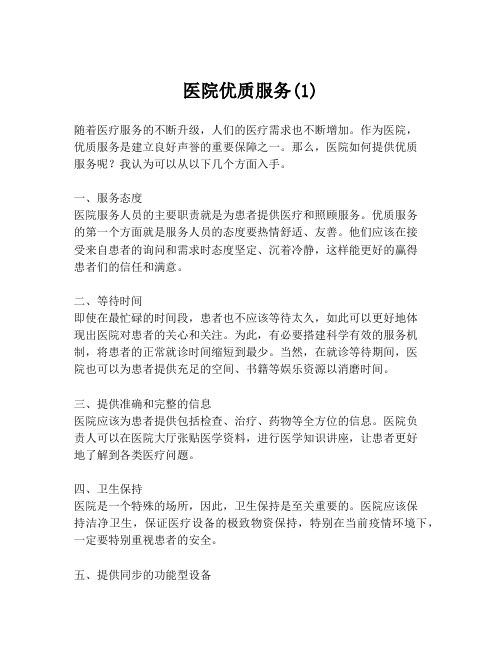 医院优质服务(1)

随着医疗服务的不断升级，人们的医疗需求也不断增加。作为医院，优质服务是建立良好声誉的重要保障之一。那么，医院如何提供优质服务呢？我认为可以从以下几个方面入手。

一、服务态度
医院服务人员的主要职责就是为患者提供医疗和照顾服务。优质服务的第一个方面就是服务人员的态度要热情舒适、友善。他们应该在接受来自患者的询问和需求时态度坚定、沉着冷静，这样能更好的赢得患者们的信任和满意。

二、等待时间
即使在最忙碌的时间段，患者也不应该等待太久，如此可以更好地体现出医院对患者的关心和关注。为此，有必要搭建科学有效的服务机制，将患者的正常就诊时间缩短到最少。当然，在就诊等待期间，医院也可以为患者提供充足的空间、书籍等娱乐资源以消磨时间。

三、提供准确和完整的信息
医院应该为患者提供包括检查、治疗、药物等全方位的信息。医院负责人可以在医院大厅张贴医学资料，进行医学知识讲座，让患者更好地了解到各类医疗问题。

四、卫生保持
医院是一个特殊的场所，因此，卫生保持是至关重要的。医院应该保持洁净卫生，保证医疗设备的极致物资保持，特别在当前疫情环境下，一定要特别重视患者的安全。

五、提供同步的功能型设备